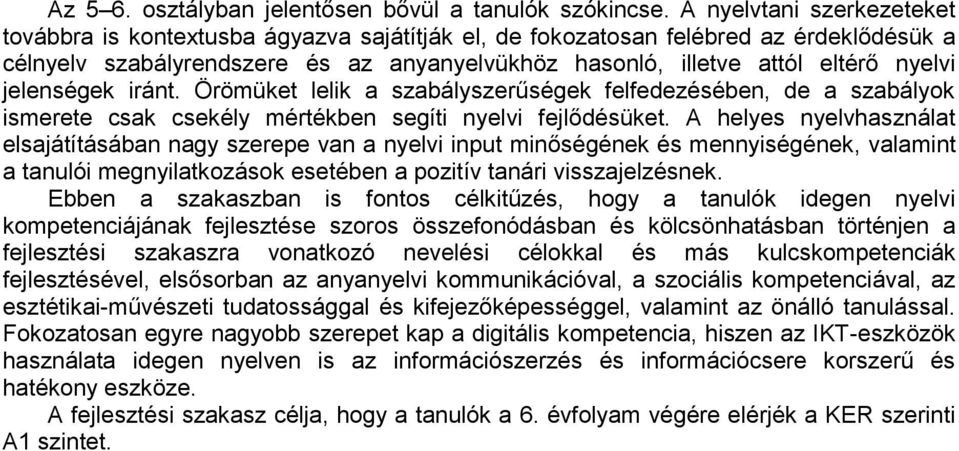 Az 5–6. osztályban jelentősen bővül a tanulók szókincse. A nyelvtani szerkezeteket továbbra is kontextusba ágyazva sajátítják el, de fokozatosan felébred az érdeklődésük a célnyelv szabályrendszere és az anyanyelvükhöz hasonló, illetve attól eltérő nyelvi jelenségek iránt. Örömüket lelik a szabályszerűségek felfedezésében, de a szabályok ismerete csak csekély mértékben segíti nyelvi fejlődésüket. A helyes nyelvhasználat elsajátításában nagy szerepe van a nyelvi input minőségének és mennyiségének, valamint a tanulói megnyilatkozások esetében a pozitív tanári visszajelzésnek.

Ebben a szakaszban is fontos célkitűzés, hogy a tanulók idegen nyelvi kompetenciájának fejlesztése szoros összefonódásban és kölcsönhatásban történjen a fejlesztési szakaszra vonatkozó nevelési célokkal és más kulcskompetenciák fejlesztésével, elsősorban az anyanyelvi kommunikációval, a szociális kompetenciával, az esztétikai-művészeti tudatossággal és kifejezőképességgel, valamint az önálló tanulással. Fokozatosan egyre nagyobb szerepet kap a digitális kompetencia, hiszen az IKT-eszközök használata idegen nyelven is az információszerzés és információcsere korszerű és hatékony eszköze.

A fejlesztési szakasz célja, hogy a tanulók a 6. évfolyam végére elérjék a KER szerinti A1 szintet.